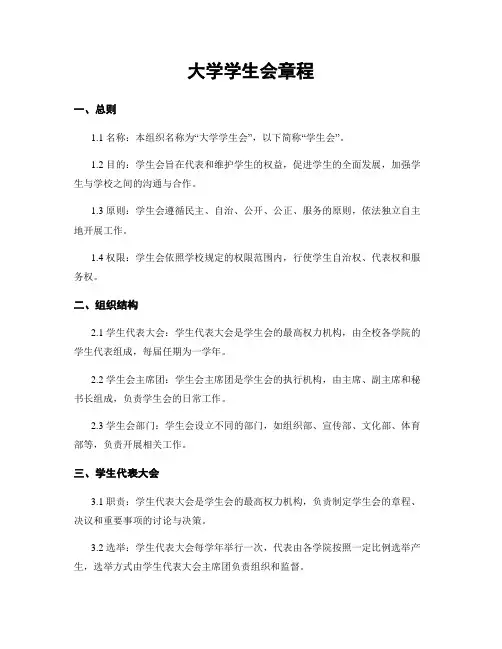 大学学生会章程

一、总则

1.1 名称：本组织名称为“大学学生会”，以下简称“学生会”。

1.2 目的：学生会旨在代表和维护学生的权益，促进学生的全面发展，加强学生与学校之间的沟通与合作。

1.3 原则：学生会遵循民主、自治、公开、公正、服务的原则，依法独立自主地开展工作。

1.4 权限：学生会依照学校规定的权限范围内，行使学生自治权、代表权和服务权。

二、组织结构

2.1 学生代表大会：学生代表大会是学生会的最高权力机构，由全校各学院的学生代表组成，每届任期为一学年。

2.2 学生会主席团：学生会主席团是学生会的执行机构，由主席、副主席和秘书长组成，负责学生会的日常工作。

2.3 学生会部门：学生会设立不同的部门，如组织部、宣传部、文化部、体育部等，负责开展相关工作。

三、学生代表大会

3.1 职责：学生代表大会是学生会的最高权力机构，负责制定学生会的章程、决议和重要事项的讨论与决策。

3.2 选举：学生代表大会每学年举行一次，代表由各学院按照一定比例选举产生，选举方式由学生代表大会主席团负责组织和监督。